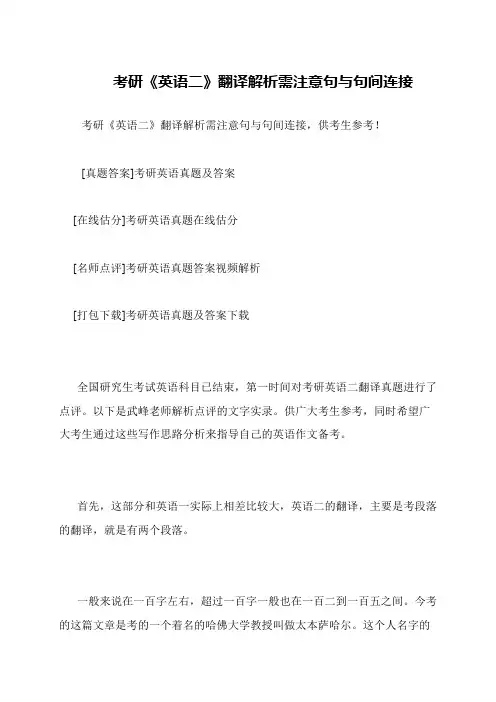 考研《英语二》翻译解析需注意句与句间连接

考研《英语二》翻译解析需注意句与句间连接，供考生参考！

[真题答案]考研英语真题及答案

[在线估分]考研英语真题在线估分

[名师点评]考研英语真题答案视频解析

[打包下载]考研英语真题及答案下载

全国研究生考试英语科目已结束，第一时间对考研英语二翻译真题进行了点评。以下是武峰老师解析点评的文字实录。供广大考生参考，同时希望广大考生通过这些写作思路分析来指导自己的英语作文备考。

首先，这部分和英语一实际上相差比较大，英语二的翻译，主要是考段落的翻译，就是有两个段落。

一般来说在一百字左右，超过一百字一般也在一百二到一百五之间。今考的这篇文章是考的一个着名的哈佛大学教授叫做太本萨哈尔。这个人名字的